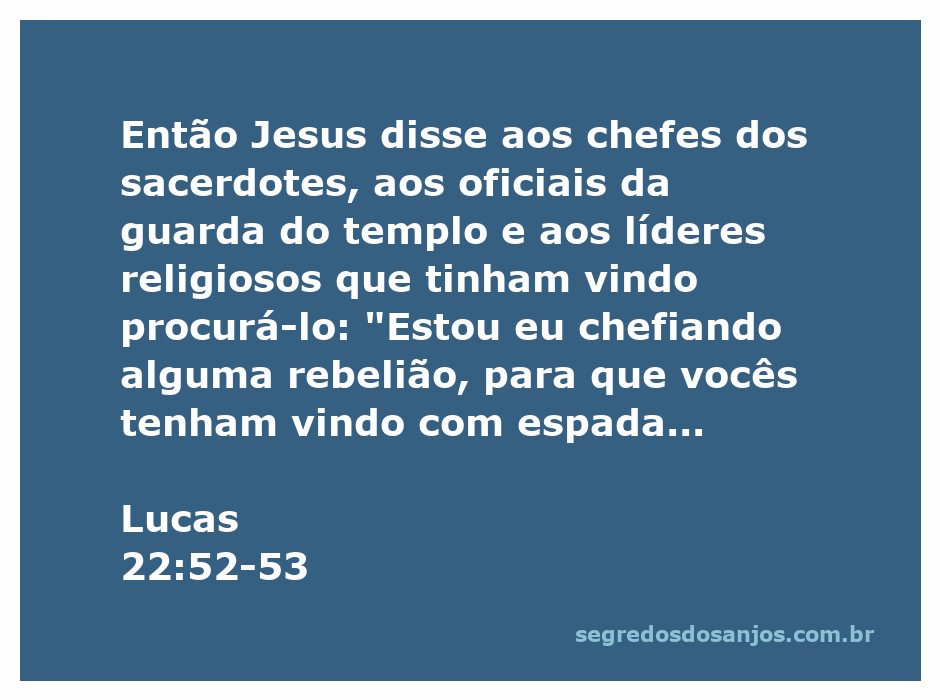 Então Jesus disse aos chefes dos sacerdotes, aos oficiais da guarda do templo e aos líderes religiosos que tinham vindo procurá-lo: "Estou eu chefiando alguma rebelião, para que vocês tenham vindo com espada...

Lucas
22:52-53

segredosdosanjos.com.br